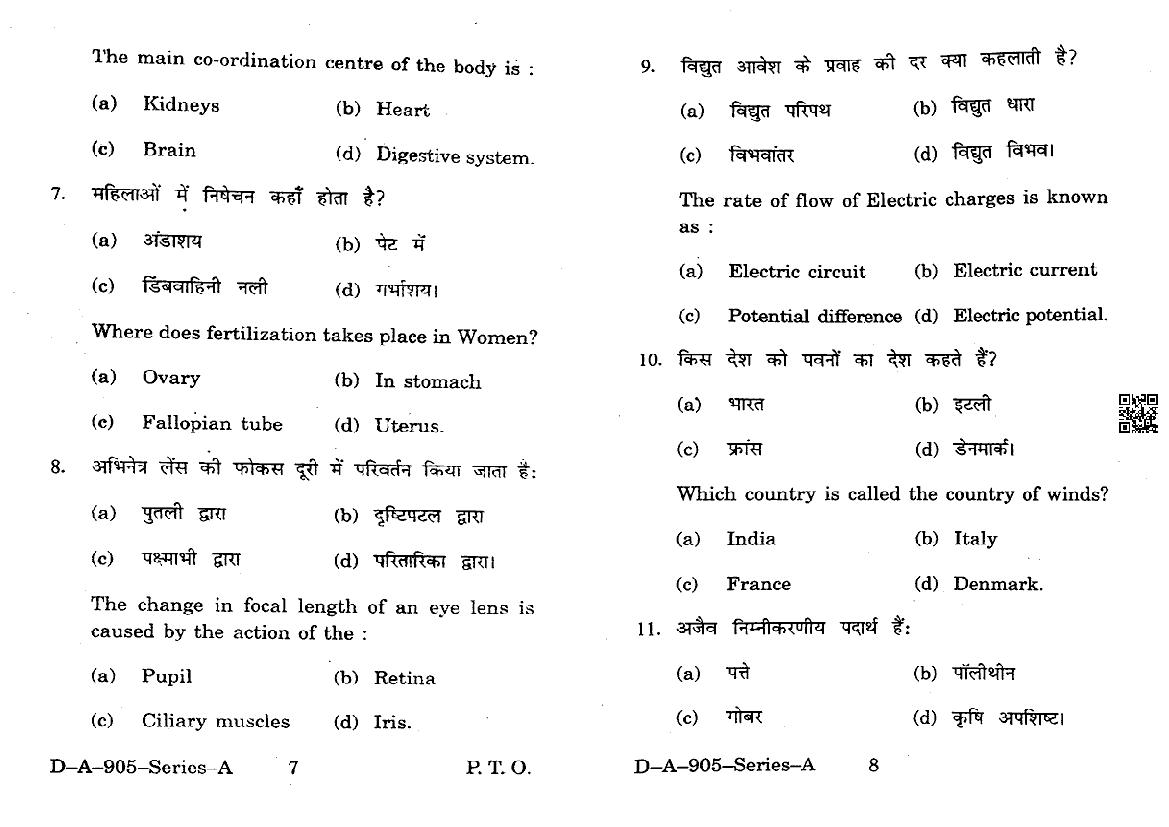 The main co-ordination centre of the body is :

(a) Kidneys (b) Heart

(c) Brain (d) Digestive system.

7. महिलाओं में निषेचन कहाँ होता है?

(a) अंडाशय (b) पेट में

(c) डिंबवाहिनी नली (d) गर्भाशय।

Where does fertilization takes place in Women?

(a) Ovary (b) In stomach

(c) Fallopian tube (d) Uterus.

8. अभिनेत्र लेंस की फोकस दूरी में परिवर्तन किया जाता है:

(a) पुतली द्वारा (b) दृष्टिपटल द्वारा

(c) पक्ष्माभी द्वारा (d) परितारिका द्वारा।

The change in focal length of an eye lens is caused by the action of the :

(a) Pupil (b) Retina

(c) Ciliary muscles (d) Iris.

D–A–905–Series–A 7 P. T. O.

9. विद्युत आवेश के प्रवाह की दर क्या कहलाती है?

(a) विद्युत परिपथ (b) विद्युत धारा

(c) विभवांतर (d) विद्युत विभव।

The rate of flow of Electric charges is known as :

(a) Electric circuit (b) Electric current

(c) Potential difference (d) Electric potential.

10. किस देश को पवनों का देश कहते हैं?

(a) भारत (b) इटली

(c) फ्रांस (d) डेनमार्क।

Which country is called the country of winds?

(a) India (b) Italy

(c) France (d) Denmark.

11. अजैव निम्नीकरणीय पदार्थ हैं:

(a) पत्ते (b) पॉलीथीन

(c) गोबर (d) कृषि अपशिष्ट।

D–A–905–Series–A 8